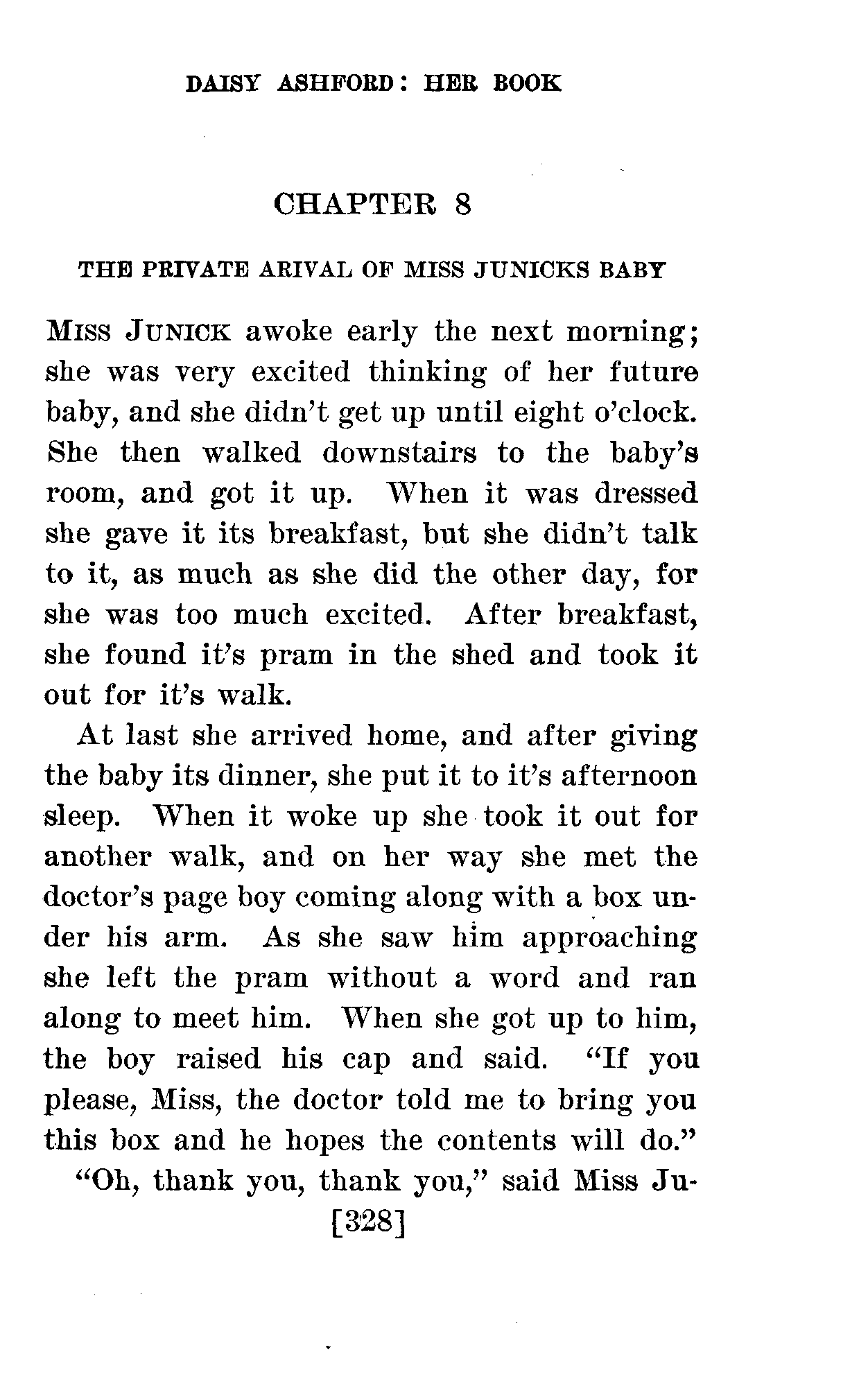 DAISY ASHFORD: HER BOOK

CHAPTER 8

THE PRIVATE ARIVAL OF MISS JUNICKS BABY

MISS JUNICK awoke early the next morning; she was very excited thinking of her future baby, and she didn't get up until eight o'clock. She then walked downstairs to the baby's room, and got it up. When it was dressed she gave it its breakfast, but she didn't talk to it, as much as she did the other day, for she was too much excited. After breakfast, she found it's pram in the shed and took it out for it's walk.

At last she arrived home, and after giving the baby its dinner, she put it to it's afternoon sleep. When it woke up she took it out for another walk, and on her way she met the doctor's page boy coming along with a box under his arm. As she saw him approaching she left the pram without a word and ran along to meet him. When she got up to him, the boy raised his cap and said. "If you please, Miss, the doctor told me to bring you this box and he hopes the contents will do."

"Oh, thank you, thank you," said Miss Ju-

[328]